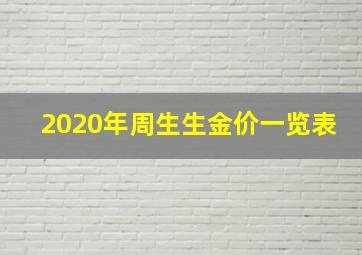 2020年周生生金价一览表